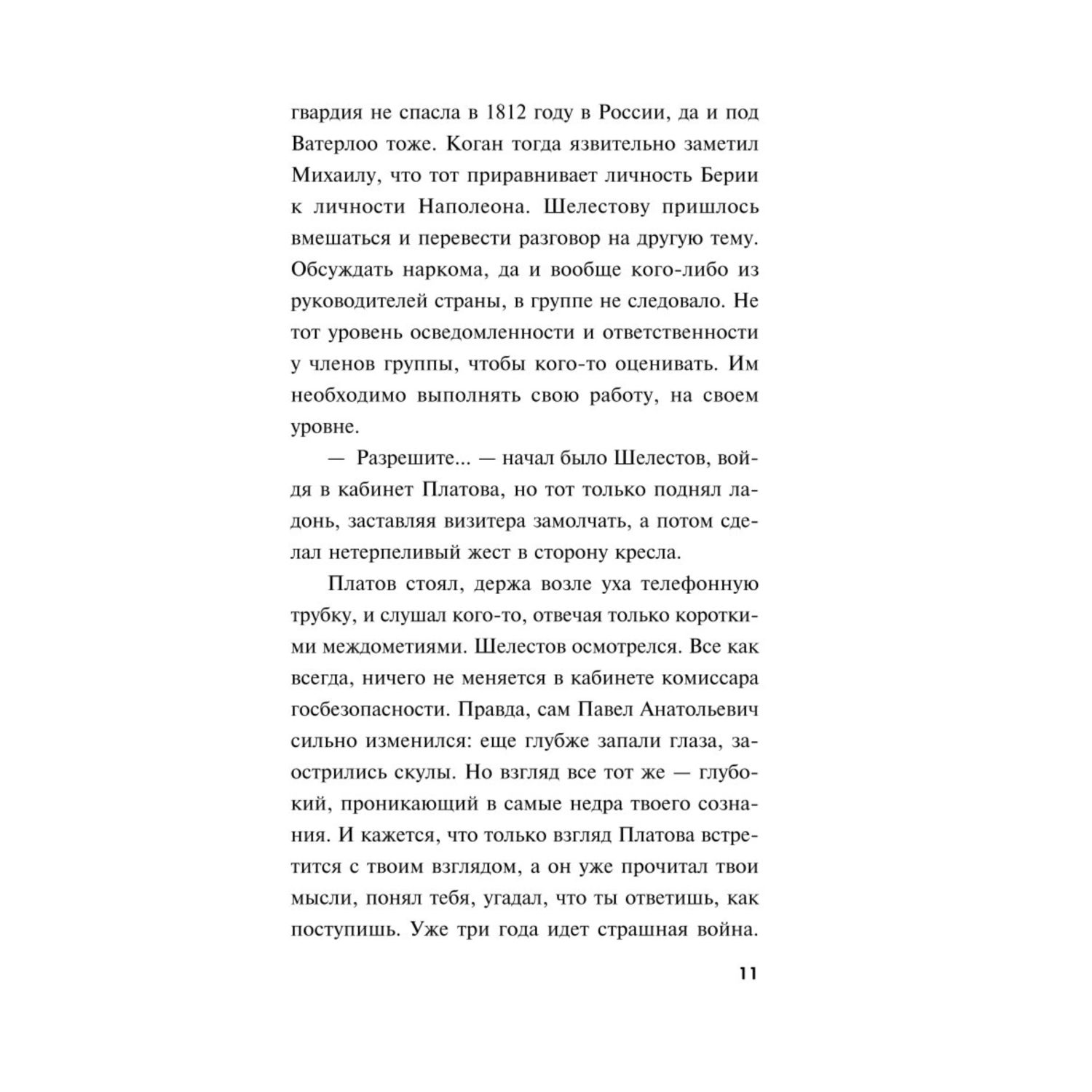 гвардия не спасла в 1812 году в России, да и под Ватерлоо тоже. Коган тогда язвительно заметил Михаилу, что тот приравнивает личность Берии к личности Наполеона. Шелестову пришлось вмешаться и перевести разговор на другую тему. Обсуждать наркома, да и вообще кого-либо из руководителей страны, в группе не следовало. Не тот уровень осведомленности и ответственности у членов группы, чтобы кого-то оценивать. Им необходимо выполнять свою работу, на своем уровне.

— Разрешите... — начал было Шелестов, войдя в кабинет Платова, но тот только поднял ладонь, заставляя визитера замолчать, а потом сделал нетерпеливый жест в сторону кресла.

Платов стоял, держа возле уха телефонную трубку, и слушал кого-то, отвечая только короткими междометиями. Шелестов осмотрелся. Все как всегда, ничего не меняется в кабинете комиссара госбезопасности. Правда, сам Павел Анатольевич сильно изменился: еще глубже запали глаза, заострились скулы. Но взгляд все тот же — глубокий, проникающий в самые недра твоего сознания. И кажется, что только взгляд Платова встретится с твоим взглядом, а он уже прочитал твои мысли, понял тебя, угадал, что ты ответишь, как поступишь. Уже три года идет страшная война.

11